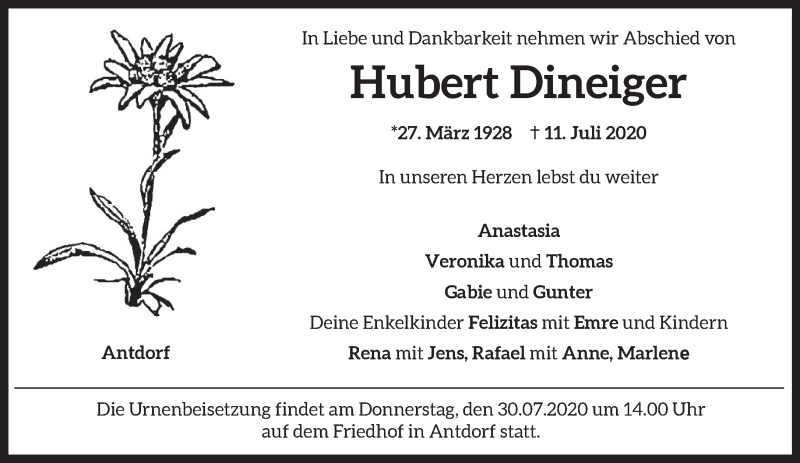 In Liebe und Dankbarkeit nehmen wir Abschied von

Hubert Dineiger

*27. März 1928   † 11. Juli 2020

In unseren Herzen lebst du weiter

Anastasia
Veronika und Thomas
Gabie und Gunter
Deine Enkelkinder Felizitas mit Emre und Kindern
Rena mit Jens, Rafael mit Anne, Marlene

Antdorf

Die Urnenbeisetzung findet am Donnerstag, den 30.07.2020 um 14.00 Uhr auf dem Friedhof in Antdorf statt.